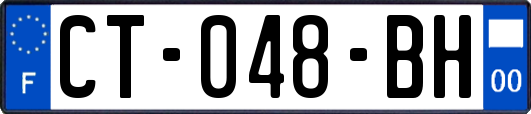 F

CT-048-BH

00